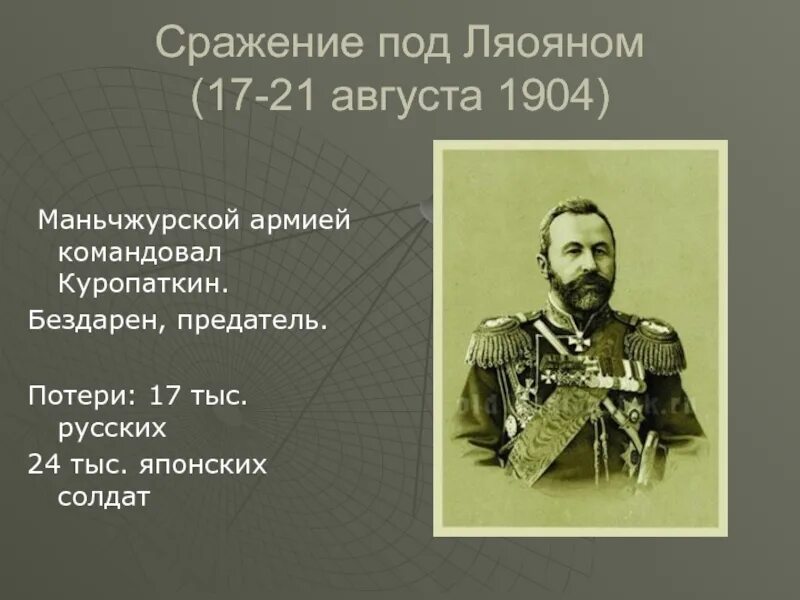 Сражение под Ляояном
(17-21 августа 1904)

Маньчжурской армией командовал Куропаткин.

Бездарен, предатель.

Потери: 17 тыс. русских

24 тыс. японских солдат